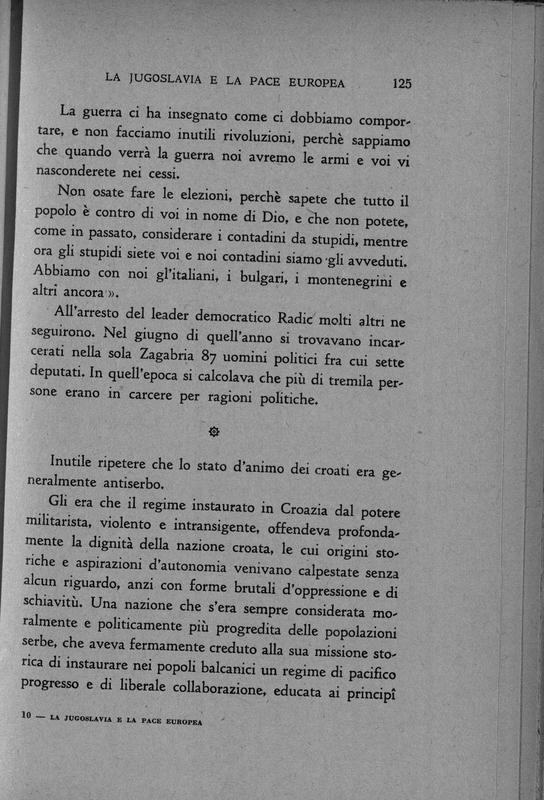 LA JUGOSLAVIA E LA PACE EUROPEA 125

La guerra ci ha insegnato come ci dobbiamo comportare, e non facciamo inutili rivoluzioni, perchè sappiamo che quando verrà la guerra noi avremo le armi e voi vi nasconderete nei cessi.

Non osate fare le elezioni, perchè sapete che tutto il popolo è contro di voi in nome di Dio, e che non potete, come in passato, considerare i contadini da stupidi, mentre ora gli stupidi siete voi e noi contadini siamo gli avveduti. Abbiamo con noi gl'italiani, i bulgari, i montenegrini e altri ancora ».

All'arresto del leader democratico Radic molti altri ne seguirono. Nel giugno di quell'anno si trovavano incarcerati nella sola Zagabria 87 uomini politici fra cui sette deputati. In quell'epoca si calcolava che più di tremila persone erano in carcere per ragioni politiche.

Inutile ripetere che lo stato d'animo dei croati era generalmente antiserbo.

Gli era che il regime instaurato in Croazia dal potere militarista, violento e intransigente, offendeva profondamente la dignità della nazione croata, le cui origini storiche e aspirazioni d'autonomia venivano calpestate senza alcun riguardo, anzi con forme brutali d'oppressione e di schiavitù. Una nazione che s'era sempre considerata moralmente e politicamente più progredita delle popolazioni serbe, che aveva fermamente creduto alla sua missione storica di instaurare nei popoli balcanici un regime di pacifico progresso e di liberale collaborazione, educata ai principî

10 — LA JUGOSLAVIA E LA PACE EUROPEA